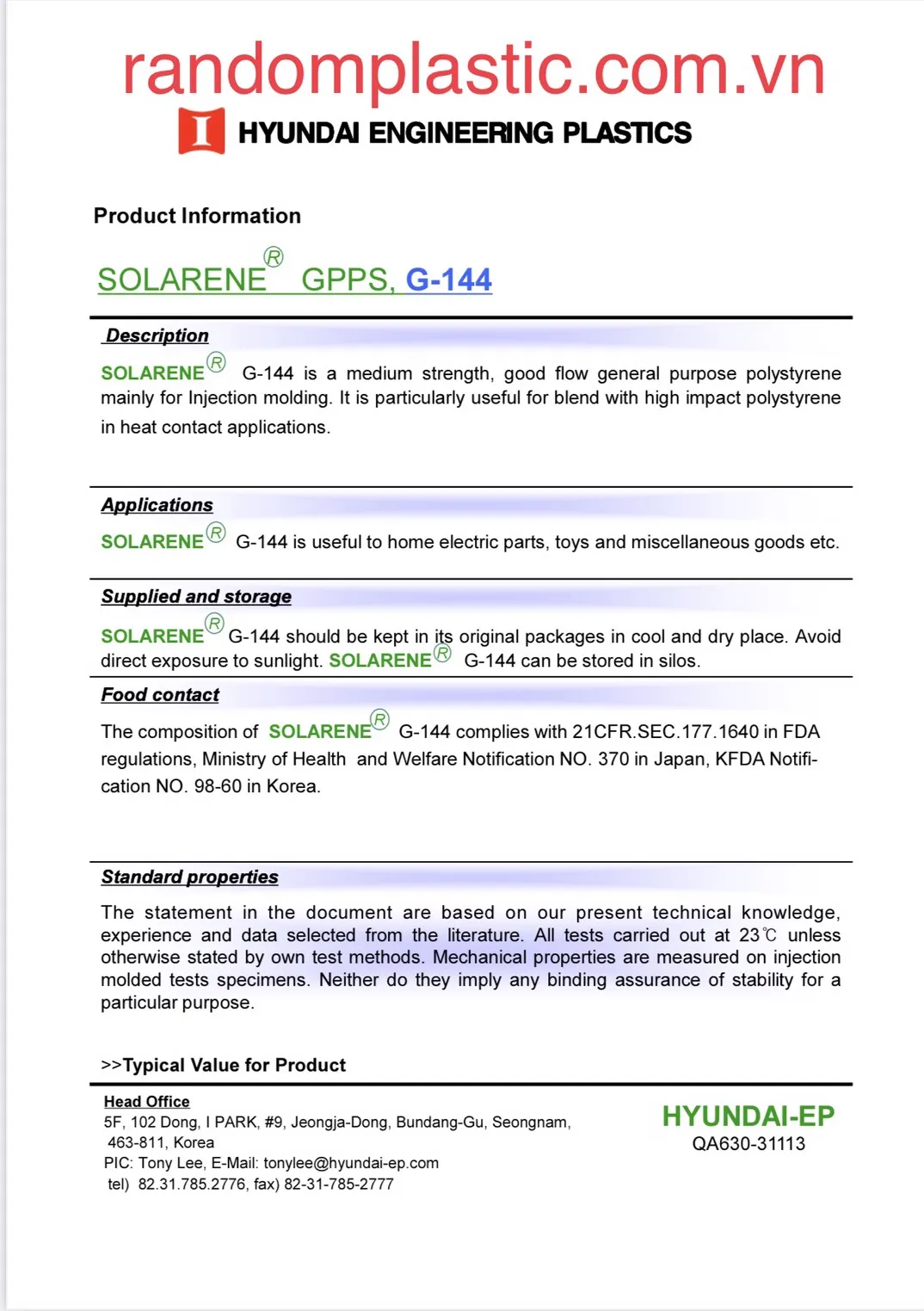 randomplastic.com.vn

HYUNDAI ENGINEERING PLASTICS

Product Information

SOLARENE® GPPS, G-144

Description

SOLARENE® G-144 is a medium strength, good flow general purpose polystyrene mainly for Injection molding. It is particularly useful for blend with high impact polystyrene in heat contact applications.

Applications

SOLARENE® G-144 is useful to home electric parts, toys and miscellaneous goods etc.

Supplied and storage

SOLARENE® G-144 should be kept in its original packages in cool and dry place. Avoid direct exposure to sunlight. SOLARENE® G-144 can be stored in silos.

Food contact

The composition of SOLARENE® G-144 complies with 21CFR.SEC.177.1640 in FDA regulations, Ministry of Health and Welfare Notification NO. 370 in Japan, KFDA Notification NO. 98-60 in Korea.

Standard properties

The statement in the document are based on our present technical knowledge, experience and data selected from the literature. All tests carried out at 23℃ unless otherwise stated by own test methods. Mechanical properties are measured on injection molded tests specimens. Neither do they imply any binding assurance of stability for a particular purpose.

>>Typical Value for Product

Head Office
5F, 102 Dong, I PARK, #9, Jeongja-Dong, Bundang-Gu, Seongnam, 463-811, Korea
PIC: Tony Lee, E-Mail: tonylee@hyundai-ep.com
tel) 82.31.785.2776, fax) 82-31-785-2777

HYUNDAI-EP
QA630-31113